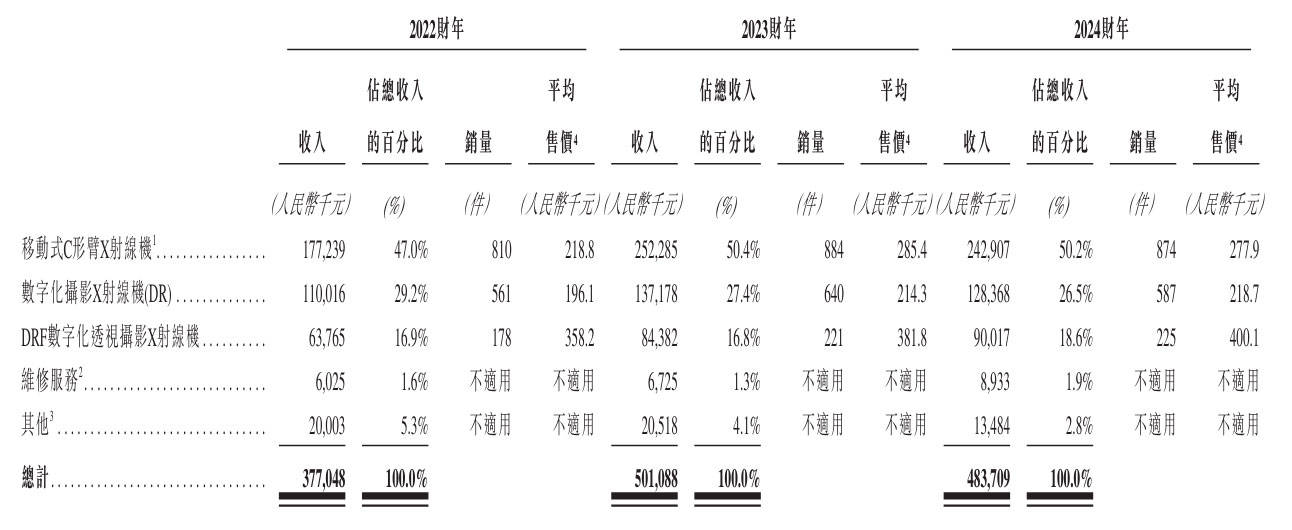 |  | 2022財年 |  |  |  | 2023財年 |  |  |  | 2024財年 |  |  |  |
|---|---|---|---|---|---|---|---|---|---|---|---|---|
|  | 收入 | 佔總收入的百分比 | 銷量 | 平均售價$^4$ | 收入 | 佔總收入的百分比 | 銷量 | 平均售價$^4$ | 收入 | 佔總收入的百分比 | 銷量 | 平均售價$^4$ |
|  | (人民幣千元) | (%) | (件) | (人民幣千元) | (人民幣千元) | (%) | (件) | (人民幣千元) | (人民幣千元) | (%) | (件) | (人民幣千元) |
| 移動式C形臂X射線機$^1$ | 177,239 | 47.0% | 810 | 218.8 | 252,285 | 50.4% | 884 | 285.4 | 242,907 | 50.2% | 874 | 277.9 |
| 數字化攝影X射線機(DR) | 110,016 | 29.2% | 561 | 196.1 | 137,178 | 27.4% | 640 | 214.3 | 128,368 | 26.5% | 587 | 218.7 |
| DRF數字化透視攝影X射線機 | 63,765 | 16.9% | 178 | 358.2 | 84,382 | 16.8% | 221 | 381.8 | 90,017 | 18.6% | 225 | 400.1 |
| 維修服務$^2$ | 6,025 | 1.6% | 不適用 | 不適用 | 6,725 | 1.3% | 不適用 | 不適用 | 8,933 | 1.9% | 不適用 | 不適用 |
| 其他$^3$ | 20,003 | 5.3% | 不適用 | 不適用 | 20,518 | 4.1% | 不適用 | 不適用 | 13,484 | 2.8% | 不適用 | 不適用 |
| 總計 | 377,048 | 100.0% |  |  | 501,088 | 100.0% |  |  | 483,709 | 100.0% |  |  |